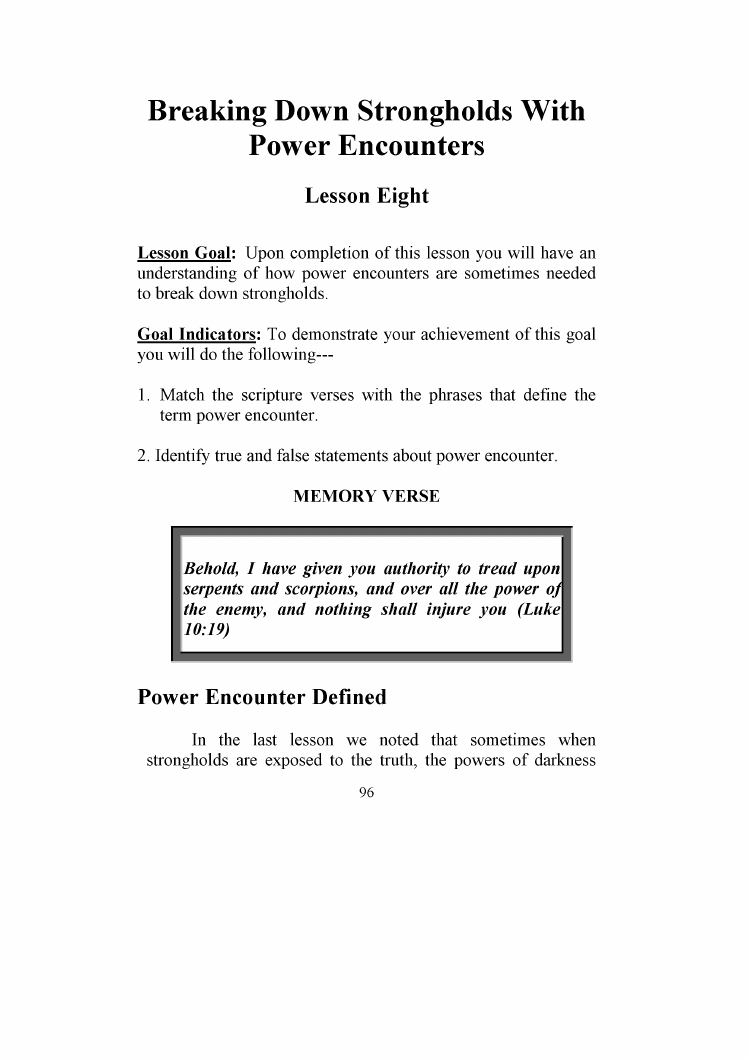 Breaking Down Strongholds With Power Encounters

Lesson Eight

Lesson Goal: Upon completion of this lesson you will have an understanding of how power encounters are sometimes needed to break down strongholds.

Goal Indicators: To demonstrate your achievement of this goal you will do the following---

1. Match the scripture verses with the phrases that define the term power encounter.

2. Identify true and false statements about power encounter.

MEMORY VERSE

Behold, I have given you authority to tread upon serpents and scorpions, and over all the power of the enemy, and nothing shall injure you (Luke 10:19)

Power Encounter Defined

In the last lesson we noted that sometimes when strongholds are exposed to the truth, the powers of darkness

96